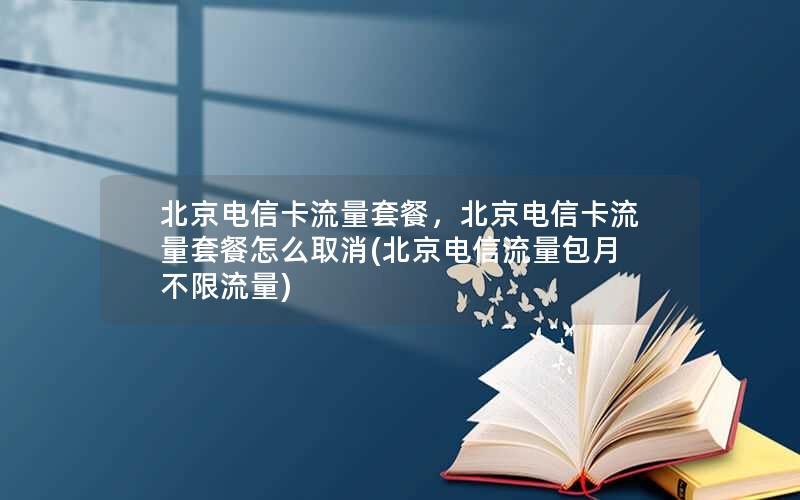 北京电信卡流量套餐，北京电信卡流量套餐怎么取消(北京电信流量包月不限流量)